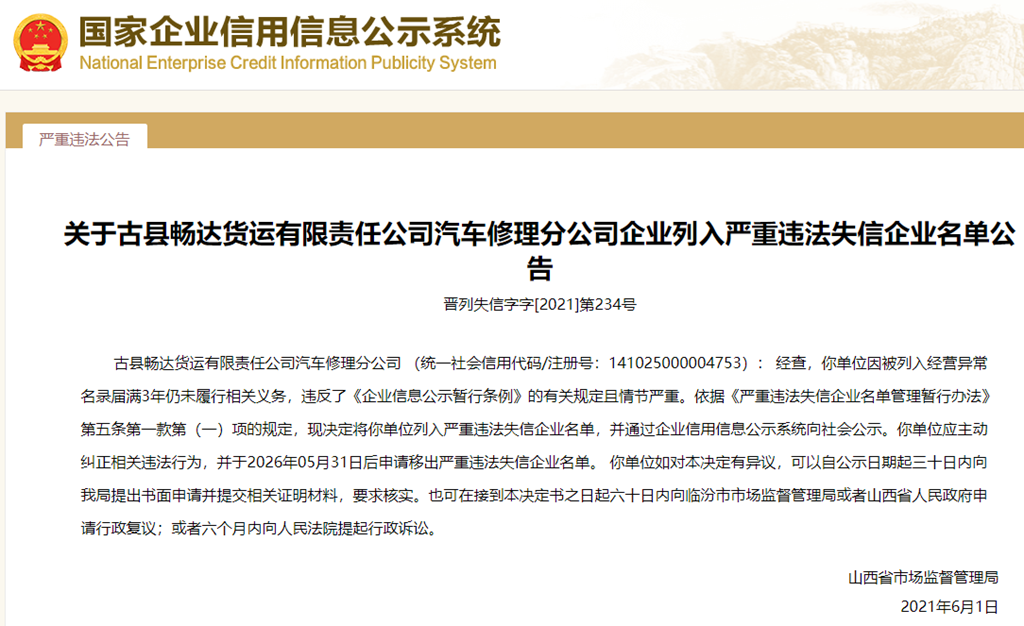 国家企业信用信息公示系统
National Enterprise Credit Information Publicity System

严重违法公告

关于古县畅达货运有限责任公司汽车修理分公司企业列入严重违法失信企业名单公告

晋列失信字字[2021]第234号

古县畅达货运有限责任公司汽车修理分公司 （统一社会信用代码/注册号：141025000004753）： 经查，你单位因被列入经营异常名录届满3年仍未履行相关义务，违反了《企业信息公示暂行条例》的有关规定且情节严重。依据《严重违法失信企业名单管理暂行办法》第五条第一款第（一）项的规定，现决定将你单位列入严重违法失信企业名单，并通过企业信用信息公示系统向社会公示。你单位应主动纠正相关违法行为，并于2026年05月31日后申请移出严重违法失信企业名单。 你单位如对本决定有异议，可以自公示日期起三十日内向我局提出书面申请并提交相关证明材料，要求核实。也可在接到本决定书之日起六十日内向临汾市市场监督管理局或者山西省人民政府申请行政复议；或者六个月内向人民法院提起行政诉讼。

山西省市场监督管理局
2021年6月1日